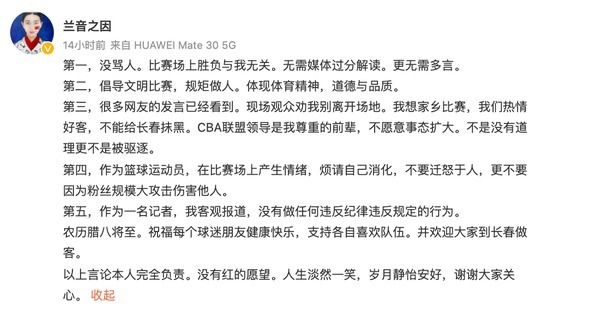 兰音之因
14小时前 来自 HUAWEI Mate 30 5G

第一，没骂人。比赛场上胜负与我无关。无需媒体过分解读。更无需多言。
第二，倡导文明比赛，规矩做人。体现体育精神，道德与品质。
第三，很多网友的发言已经看到。现场观众劝我别离开场地。我想家乡比赛，我们热情好客，不能给长春抹黑。CBA联盟领导是我尊重的前辈，不愿意事态扩大。不是没有道理更不是被驱逐。
第四，作为篮球运动员，在比赛场上产生情绪，烦请自己消化，不要迁怒于人，更不要因为粉丝规模大攻击伤害他人。
第五，作为一名记者，我客观报道，没有做任何违反纪律违反规定的行为。
农历腊八将至。祝福每个球迷朋友健康快乐，支持各自喜欢队伍。并欢迎大家到长春做客。
以上言论本人完全负责。没有红的愿望。人生淡然一笑，岁月静怡安好，谢谢大家关心。 收起